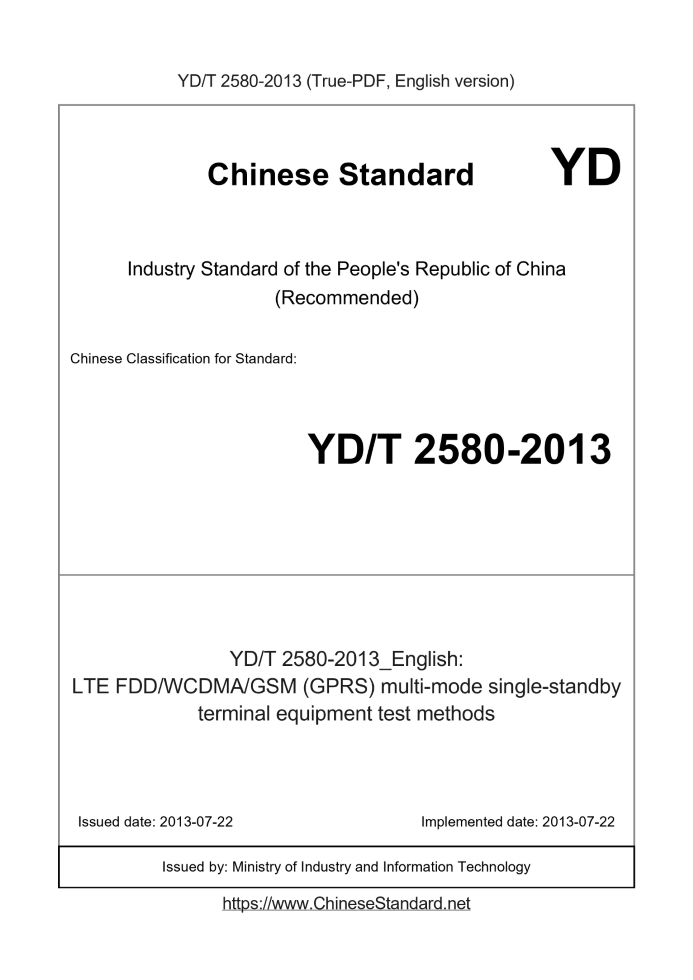 YD/T 2580-2013 (True-PDF, English version)

Chinese Standard

YD

Industry Standard of the People's Republic of China
(Recommended)

Chinese Classification for Standard:

YD/T 2580-2013

YD/T 2580-2013_English:
LTE FDD/WCDMA/GSM (GPRS) multi-mode single-standby terminal equipment test methods

Issued date: 2013-07-22

Implemented date: 2013-07-22

Issued by: Ministry of Industry and Information Technology

https://www.ChineseStandard.net